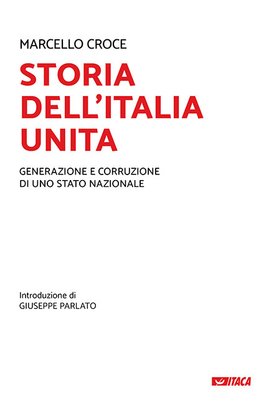 MARCELLO CROCE

STORIA DELL'ITALIA UNITA

GENERAZIONE E CORRUZIONE DI UNO STATO NAZIONALE

Introduzione di
GIUSEPPE PARLATO

ITACA